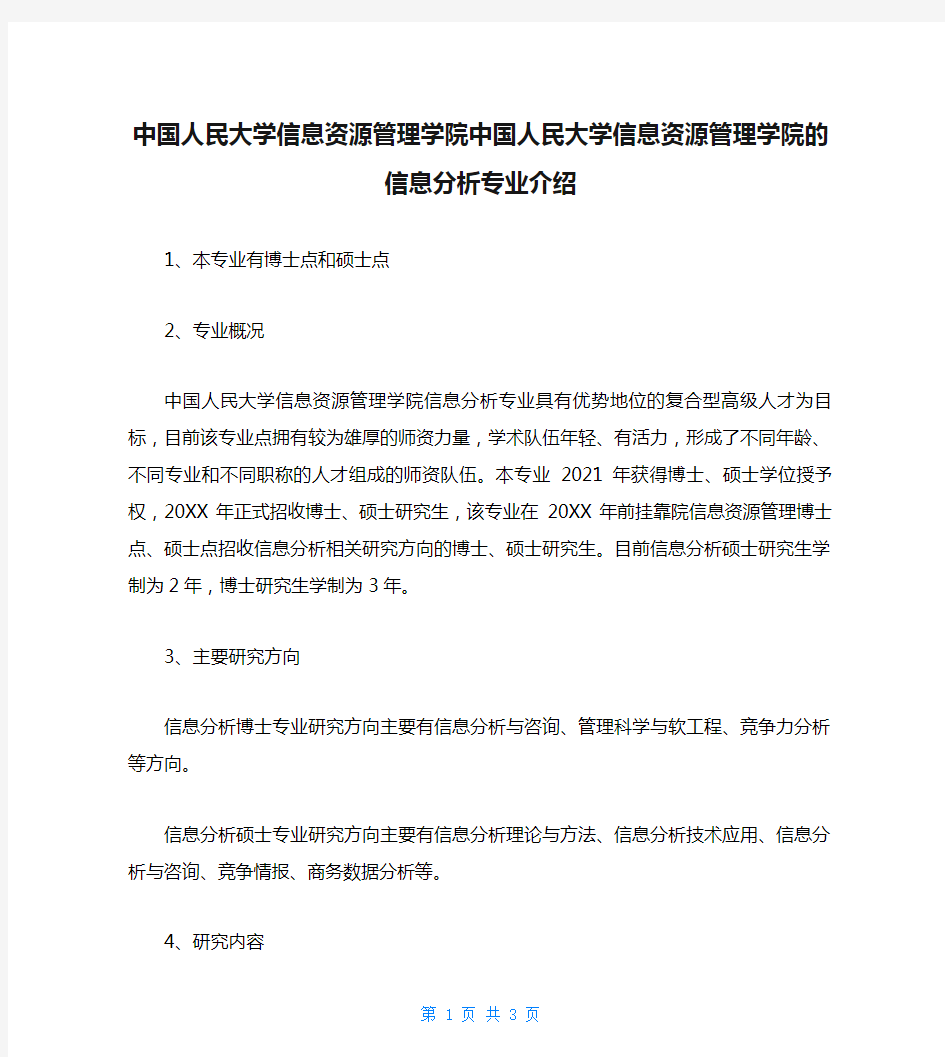 中国人民大学信息资源管理学院中国人民大学信息资源管理学院的信息分析专业介绍

1、本专业有博士点和硕士点

2、专业概况

中国人民大学信息资源管理学院信息分析专业具有优势地位的复合型高级人才为目标，目前该专业点拥有较为雄厚的师资力量，学术队伍年轻、有活力，形成了不同年龄、不同专业和不同职称的人才组成的师资队伍。本专业 2021 年获得博士、硕士学位授予权，20XX 年正式招收博士、硕士研究生，该专业在 20XX 年前挂靠院信息资源管理博士点、硕士点招收信息分析相关研究方向的博士、硕士研究生。目前信息分析硕士研究生学制为 2 年，博士研究生学制为 3 年。

3、主要研究方向

信息分析博士专业研究方向主要有信息分析与咨询、管理科学与软工程、竞争力分析等方向。

信息分析硕士专业研究方向主要有信息分析理论与方法、信息分析技术应用、信息分析与咨询、竞争情报、商务数据分析等。

4、研究内容

第 1 页 共 3 页